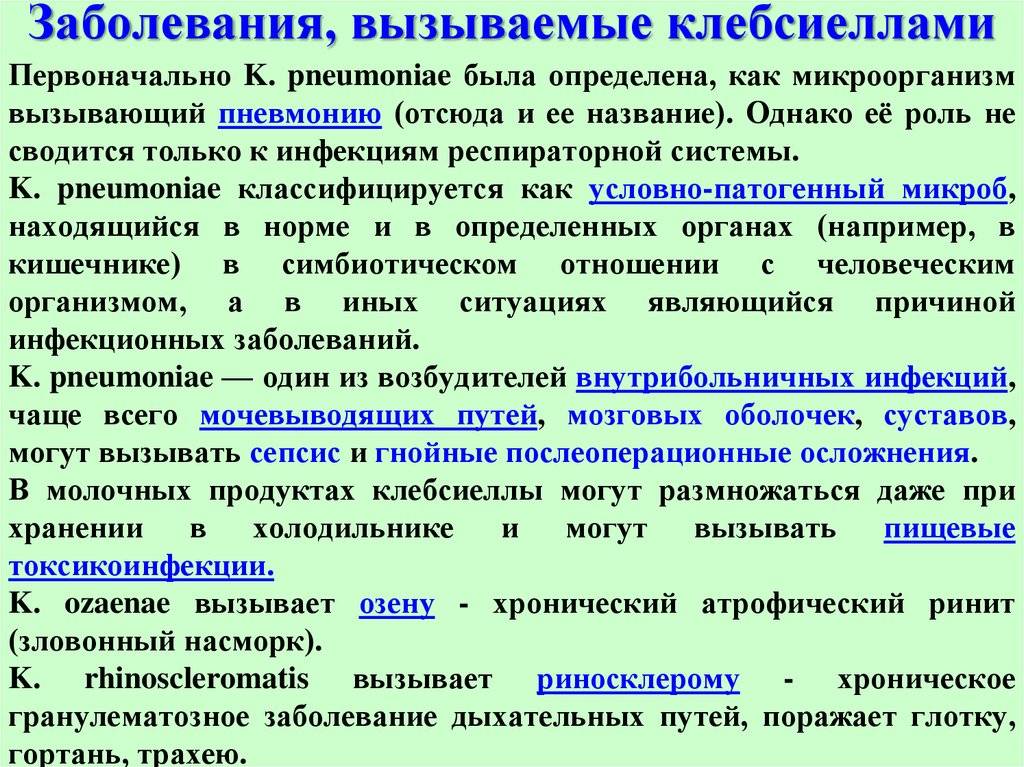 Заболевания, вызываемые клебсиеллами

Первоначально K. pneumoniae была определена, как микроорганизм вызывающий пневмонию (отсюда и ее название). Однако её роль не сводится только к инфекциям респираторной системы.

K. pneumoniae классифицируется как условно-патогенный микроб, находящийся в норме и в определенных органах (например, в кишечнике) в симбиотическом отношении с человеческим организмом, а в иных ситуациях являющийся причиной инфекционных заболеваний.

K. pneumoniae — один из возбудителей внутрибольничных инфекций, чаще всего мочевыводящих путей, мозговых оболочек, суставов, могут вызывать сепсис и гнойные послеоперационные осложнения.

В молочных продуктах клебсиеллы могут размножаться даже при хранении в холодильнике и могут вызывать пищевые токсикоинфекции.

K. ozaenae вызывает озену - хронический атрофический ринит (зловонный насморк).

K. rhinoscleromatis вызывает риносклерому - хроническое гранулематозное заболевание дыхательных путей, поражает глотку, гортань, трахею.